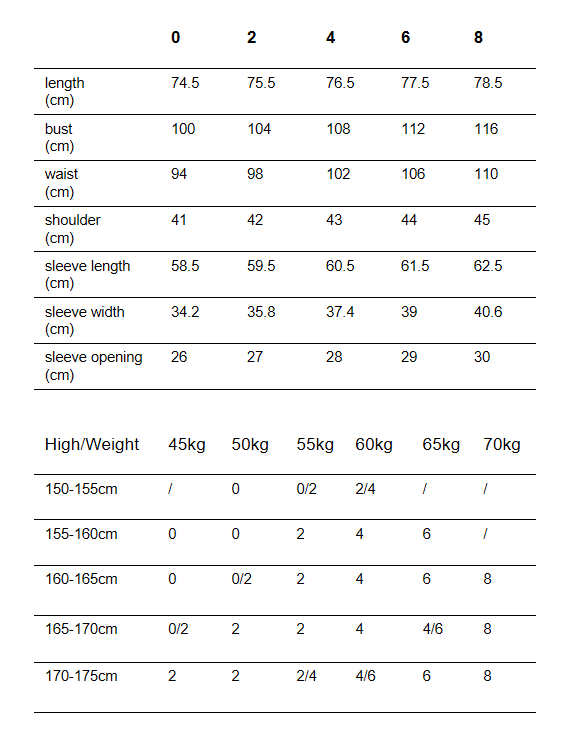 | | 0 | 2 | 4 | 6 | 8 |
|---|---|---|---|---|---|
| length (cm) | 74.5 | 75.5 | 76.5 | 77.5 | 78.5 |
| bust (cm) | 100 | 104 | 108 | 112 | 116 |
| waist (cm) | 94 | 98 | 102 | 106 | 110 |
| shoulder (cm) | 41 | 42 | 43 | 44 | 45 |
| sleeve length (cm) | 58.5 | 59.5 | 60.5 | 61.5 | 62.5 |
| sleeve width (cm) | 34.2 | 35.8 | 37.4 | 39 | 40.6 |
| sleeve opening (cm) | 26 | 27 | 28 | 29 | 30 |

| High/Weight | 45kg | 50kg | 55kg | 60kg | 65kg | 70kg |
|---|---|---|---|---|---|---|
| 150-155cm | / | 0 | 0/2 | 2/4 | / | / |
| 155-160cm | 0 | 0 | 2 | 4 | 6 | / |
| 160-165cm | 0 | 0/2 | 2 | 4 | 6 | 8 |
| 165-170cm | 0/2 | 2 | 2 | 4 | 4/6 | 8 |
| 170-175cm | 2 | 2 | 2/4 | 4/6 | 6 | 8 |